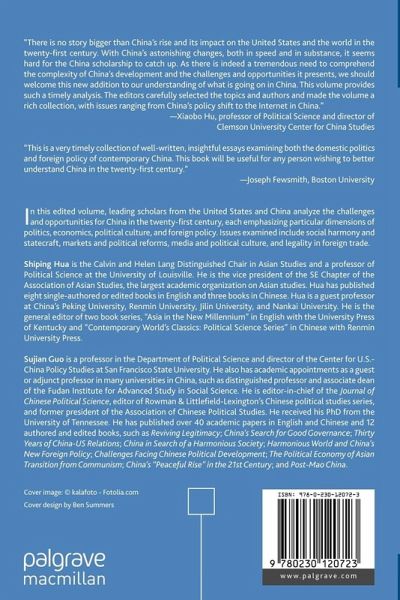 "There is no story bigger than China's rise and its impact on the United States and the world in the twenty-first century. With China's astonishing changes, both in speed and in substance, it seems hard for the China scholarship to catch up. As there is indeed a tremendous need to comprehend the complexity of China's development and the challenges and opportunities it presents, we should welcome this new addition to our understanding of what is going on in China. This volume provides such a timely analysis. The editors carefully selected the topics and authors and made the volume a rich collection, with issues ranging from China's policy shift to the Internet in China."
—Xiaobo Hu, professor of Political Science and director of Clemson University Center for China Studies

"This is a very timely collection of well-written, insightful essays examining both the domestic politics and foreign policy of contemporary China. This book will be useful for any person wishing to better understand China in the twenty-first century."
—Joseph Fewsmith, Boston University

In this edited volume, leading scholars from the United States and China analyze the challenges and opportunities for China in the twenty-first century, each emphasizing particular dimensions of politics, economics, political culture, and foreign policy. Issues examined include social harmony and statecraft, markets and political reforms, media and political culture, and legality in foreign trade.

Shiping Hua is the Calvin and Helen Lang Distinguished Chair in Asian Studies and a professor of Political Science at the University of Louisville. He is the vice president of the SE Chapter of the Association of Asian Studies, the largest academic organization on Asian studies. Hua has published eight single-authored or edited books in English and three books in Chinese. Hua is a guest professor at China's Peking University, Renmin University, Jilin University, and Nankai University. He is the general editor of two book series, "Asia in the New Millennium" in English with the University Press of Kentucky and "Contemporary World's Classics: Political Science Series" in Chinese with Renmin University Press.

Sujian Guo is a professor in the Department of Political Science and director of the Center for U.S.-China Policy Studies at San Francisco State University. He also has academic appointments as a guest or adjunct professor in many universities in China, such as distinguished professor and associate dean of the Fudan Institute for Advanced Study in Social Science. He is editor-in-chief of the Journal of Chinese Political Science, editor of Rowman & Littlefield-Lexington's Chinese political studies series, and former president of the Association of Chinese Political Studies. He received his PhD from the University of Tennessee. He has published over 40 academic papers in English and Chinese and 12 authored and edited books, such as Reviving Legitimacy; China's Search for Good Governance; Thirty Years of China-US Relations; China in Search of a Harmonious Society; Harmonious World and China's New Foreign Policy; Challenges Facing Chinese Political Development; The Political Economy of Asian Transition from Communism; China's "Peaceful Rise" in the 21st Century; and Post-Mao China.

Cover image: © kalafoto - Fotolia.com
Cover design by Ben Summers

palgrave macmillan

ISBN: 978-0-230-12072-3
9 780230 120723
www.palgrave.com